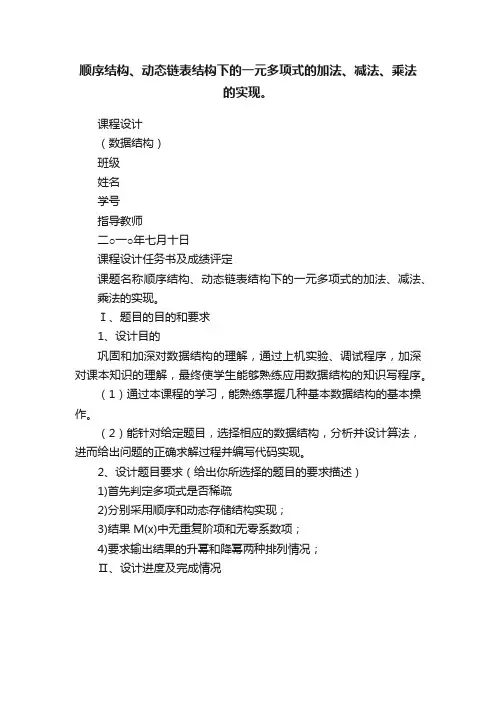 顺序结构、动态链表结构下的一元多项式的加法、减法、乘法的实现。

课程设计

（数据结构）

班级

姓名

学号

指导教师

二○一○年七月十日

课程设计任务书及成绩评定

课题名称顺序结构、动态链表结构下的一元多项式的加法、减法、乘法的实现。

Ⅰ、题目的目的和要求

1、设计目的

巩固和加深对数据结构的理解，通过上机实验、调试程序，加深对课本知识的理解，最终使学生能够熟练应用数据结构的知识写程序。

（1）通过本课程的学习，能熟练掌握几种基本数据结构的基本操作。

（2）能针对给定题目，选择相应的数据结构，分析并设计算法，进而给出问题的正确求解过程并编写代码实现。

2、设计题目要求（给出你所选择的题目的要求描述）

1)首先判定多项式是否稀疏

2)分别采用顺序和动态存储结构实现；

3)结果 M(x)中无重复阶项和无零系数项；

4)要求输出结果的升幂和降幂两种排列情况；

Ⅱ、设计进度及完成情况